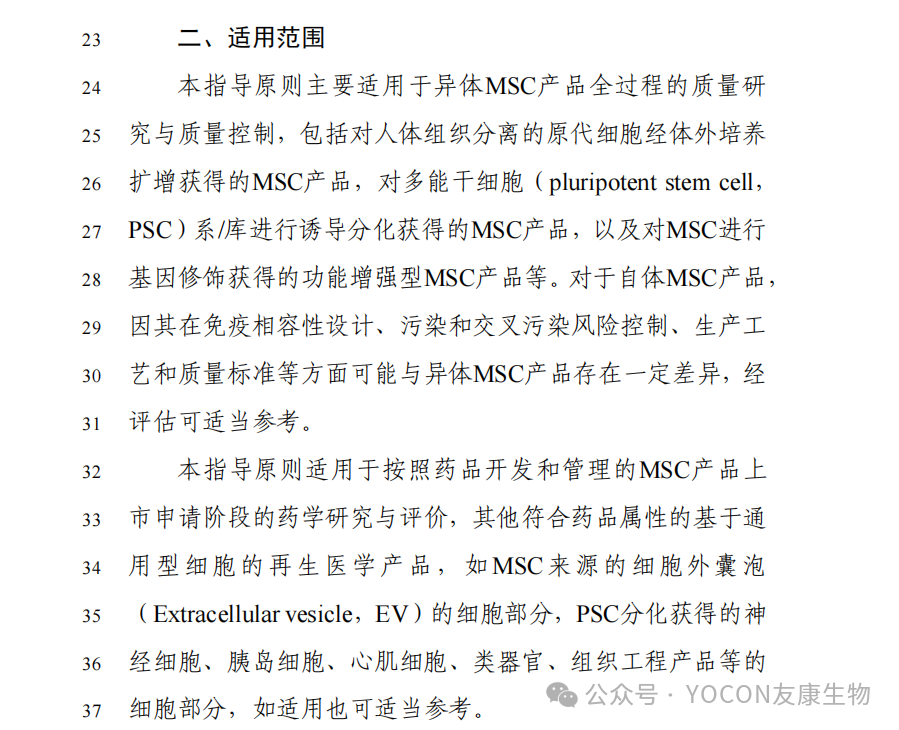 23 二、适用范围

24 本指导原则主要适用于异体MSC产品全过程的质量研 25 究与质量控制，包括对人体组织分离的原代细胞经体外培养 26 扩增获得的MSC产品，对多能干细胞（pluripotent stem cell， 27 PSC）系/库进行诱导分化获得的MSC产品，以及对MSC进行 28 基因修饰获得的功能增强型MSC产品等。对于自体MSC产品， 29 因其在免疫相容性设计、污染和交叉污染风险控制、生产工 30 艺和质量标准等方面可能与异体MSC产品存在一定差异，经 31 评估可适当参考。

32 本指导原则适用于按照药品开发和管理的MSC产品上 33 市申请阶段的药学研究与评价，其他符合药品属性的基于通 34 用型细胞的再生医学产品，如MSC来源的细胞外囊泡 35 （Extracellular vesicle，EV）的细胞部分，PSC分化获得的神 36 经细胞、胰岛细胞、心肌细胞、类器官、组织工程产品等的 37 细胞部分，如适用也可适当参考。

公众号 · YOCON友康生物